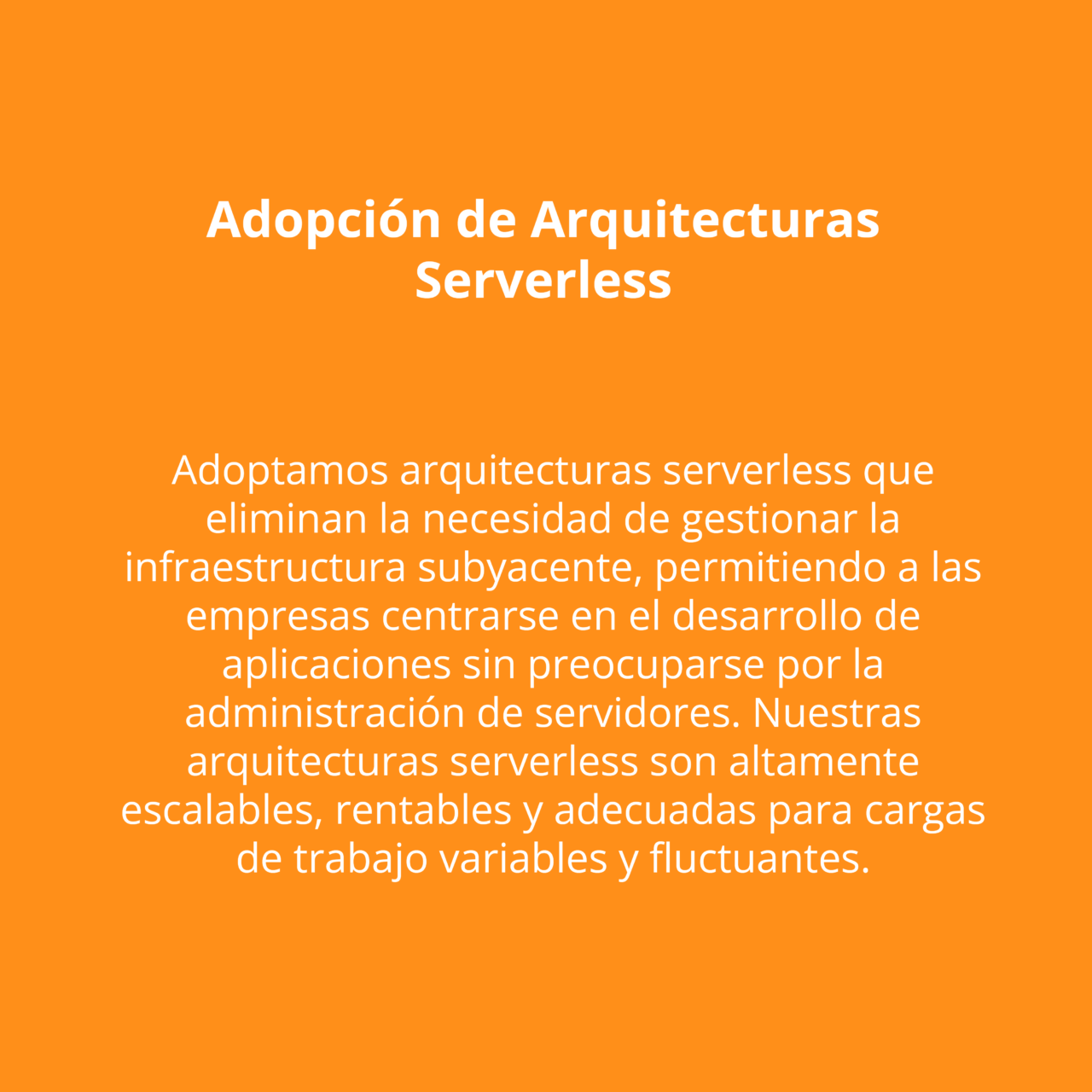 Adopción de Arquitecturas Serverless

Adoptamos arquitecturas serverless que eliminan la necesidad de gestionar la infraestructura subyacente, permitiendo a las empresas centrarse en el desarrollo de aplicaciones sin preocuparse por la administración de servidores. Nuestras arquitecturas serverless son altamente escalables, rentables y adecuadas para cargas de trabajo variables y fluctuantes.